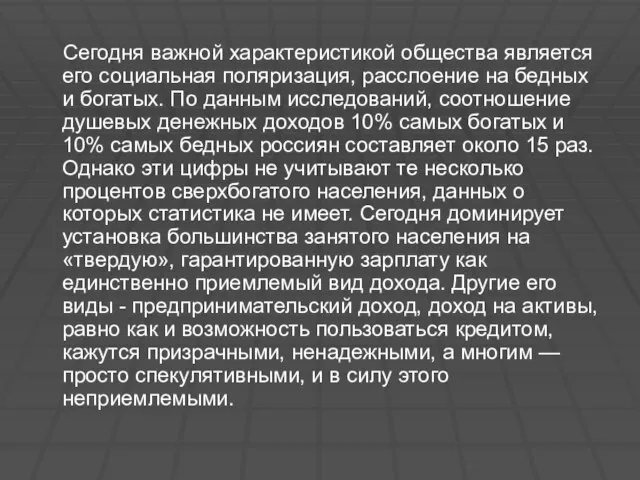 Сегодня важной характеристикой общества является его социальная поляризация, расслоение на бедных и богатых. По данным исследований, соотношение душевых денежных доходов 10% самых богатых и 10% самых бедных россиян составляет около 15 раз. Однако эти цифры не учитывают те несколько процентов сверхбогатого населения, данных о которых статистика не имеет. Сегодня доминирует установка большинства занятого населения на «твердую», гарантированную зарплату как единственно приемлемый вид дохода. Другие его виды - предпринимательский доход, доход на активы, равно как и возможность пользоваться кредитом, кажутся призрачными, ненадежными, а многим — просто спекулятивными, и в силу этого неприемлемыми.